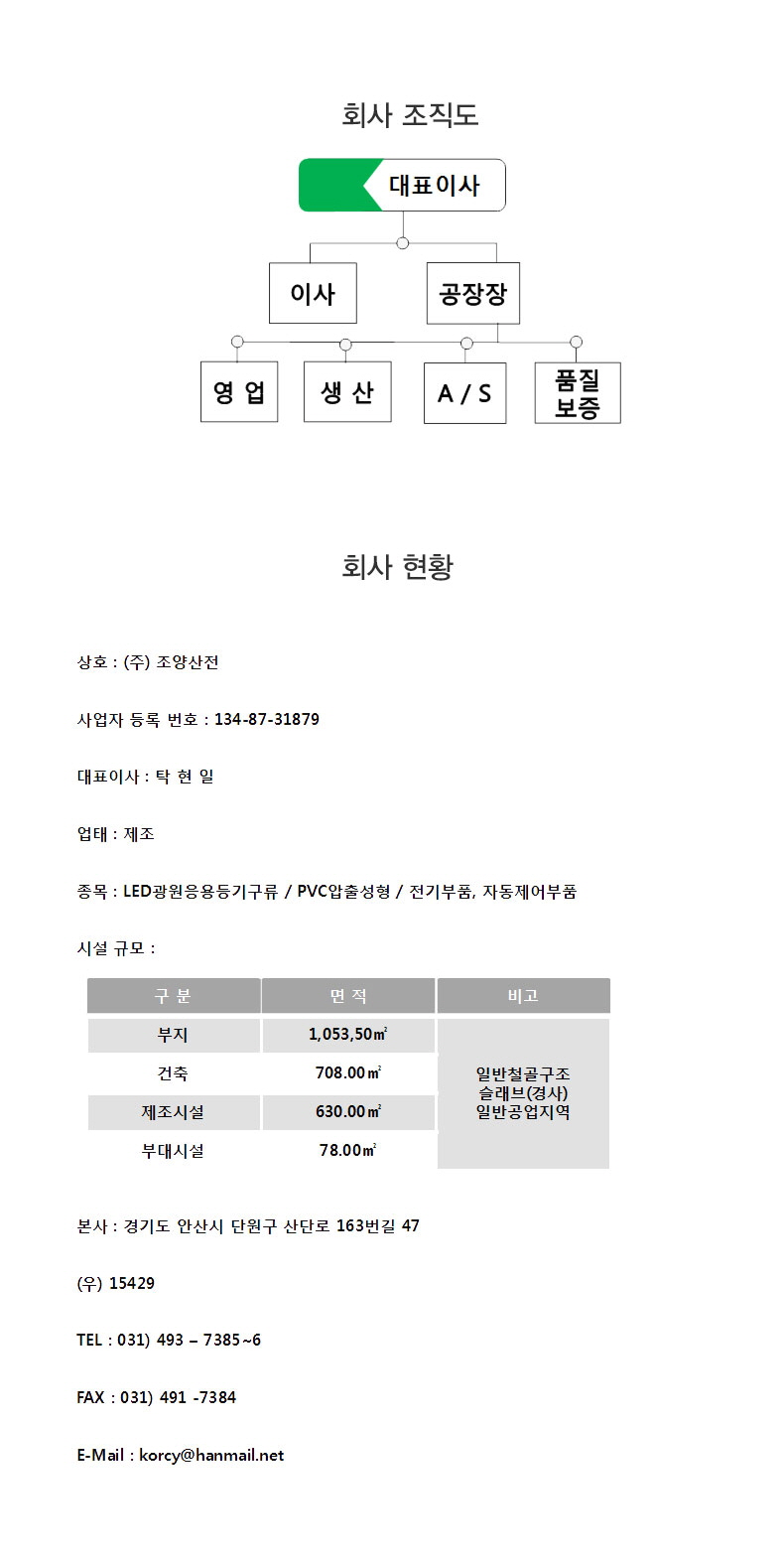 회사 조직도

대표이사

이사

공장장

영 업

생 산

A / S

품질 보증

회사 현황

상호 : (주) 조양산전

사업자 등록 번호 : 134-87-31879

대표이사 : 탁 현 일

업태 : 제조

종목 : LED광원응용등기구류 / PVC압출성형 / 전기부품, 자동제어부품

시설 규모 :

| 구 분 | 면 적 | 비고 |
|---|---|---|
| 부지 | 1,053,50㎡ | 일반철골구조 슬래브(경사) 일반공업지역 |
| 건축 | 708.00㎡ | |
| 제조시설 | 630.00㎡ | |
| 부대시설 | 78.00㎡ | |

본사 : 경기도 안산시 단원구 산단로 163번길 47

(우) 15429

TEL : 031) 493 – 7385~6

FAX : 031) 491 -7384

E-Mail : korcy@hanmail.net